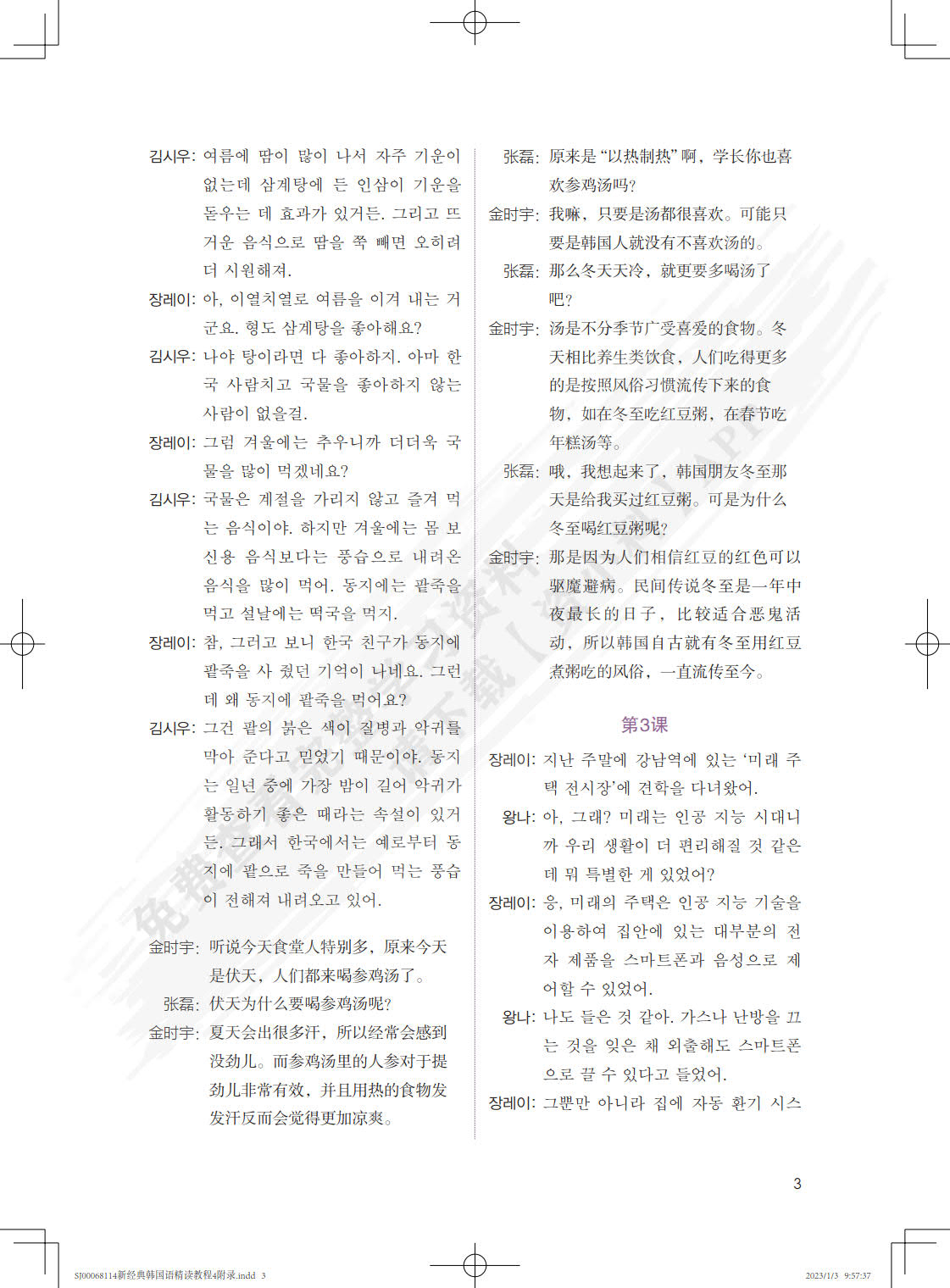 김시우: 여름에 땀이 많이 나서 자주 기운이 없는데 삼계탕에 든 인삼이 기운을 돋우는 데 효과가 있거든. 그리고 뜨거운 음식으로 땀을 쭉 빼면 오히려 더 시원해져.

장레이: 아, 이열치열로 여름을 이겨 내는 거군요. 형도 삼계탕을 좋아해요?

김시우: 나야 탕이라면 다 좋아하지. 아마 한국 사람치고 국물을 좋아하지 않는 사람이 없을걸.

장레이: 그럼 겨울에는 추우니까 더더욱 국물을 많이 먹겠네요?

김시우: 국물은 계절을 가리지 않고 즐겨 먹는 음식이야. 하지만 겨울에는 몸 보신용 음식보다는 풍습으로 내려온 음식을 많이 먹어. 동지에는 팥죽을 먹고 설날에는 떡국을 먹지.

장레이: 참, 그러고 보니 한국 친구가 동지에 팥죽을 사 줬던 기억이 나네요. 그런데 왜 동지에 팥죽을 먹어요?

김시우: 그건 팥의 붉은 색이 질병과 악귀를 막아 준다고 믿었기 때문이야. 동지는 일년 중에 가장 밤이 길어 악귀가 활동하기 좋은 때라는 속설이 있거든. 그래서 한국에서는 예로부터 동지에 팥으로 죽을 만들어 먹는 풍습이 전해져 내려오고 있어.

金时宇: 听说今天食堂人特别多，原来今天是伏天，人们都来喝参鸡汤了。

张磊: 伏天为什么要喝参鸡汤呢?

金时宇: 夏天会出很多汗，所以经常会感到没劲儿。而参鸡汤里的人参对于提劲儿非常有效，并且用热的食物发发汗反而会觉得更加凉爽。

张磊: 原来是“以热制热”啊，学长你也喜欢参鸡汤吗?

金时宇: 我嘛，只要是汤都很喜欢。可能只要是韩国人就没有不喜欢汤的。

张磊: 那么冬天天冷，就更要多喝汤了吧?

金时宇: 汤是不分季节广受喜爱的食物。冬天相比养生类饮食，人们吃得更多的是按照风俗习惯流传下来的食物，如在冬至吃红豆粥，在春节吃年糕汤等。

张磊: 哦，我想起来了，韩国朋友冬至那天是给我买过红豆粥。可是为什么冬至喝红豆粥呢?

金时宇: 那是因为人们相信红豆的红色可以驱魔避病。民间传说冬至是一年中夜最长的日子，比较适合恶鬼活动，所以韩国自古就有冬至用红豆煮粥吃的风俗，一直流传至今。

第3课

장레이: 지난 주말에 강남역에 있는 ‘미래 주택 전시장’에 견학을 다녀왔어.

왕나: 아, 그래? 미래는 인공 지능 시대니까 우리 생활이 더 편리해질 것 같은데 뭐 특별한 게 있었어?

장레이: 응, 미래의 주택은 인공 지능 기술을 이용하여 집안에 있는 대부분의 전자 제품을 스마트폰과 음성으로 제어할 수 있었어.

왕나: 나도 들은 것 같아. 가스나 난방을 끄는 것을 잊은 채 외출해도 스마트폰으로 끌 수 있다고 들었어.

장레이: 그뿐만 아니라 집에 자동 환기 시스

3

SJ00068114新经典韩国语精读教程4附录.indd 3 2023/1/3 9:57:37